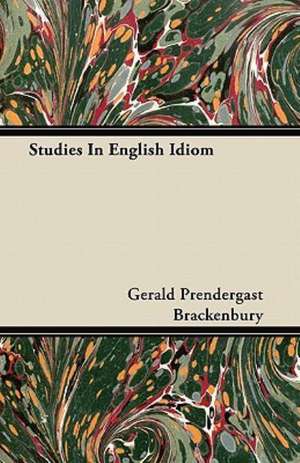 Studies In English Idiom

Gerald Prendergast Brackenbury